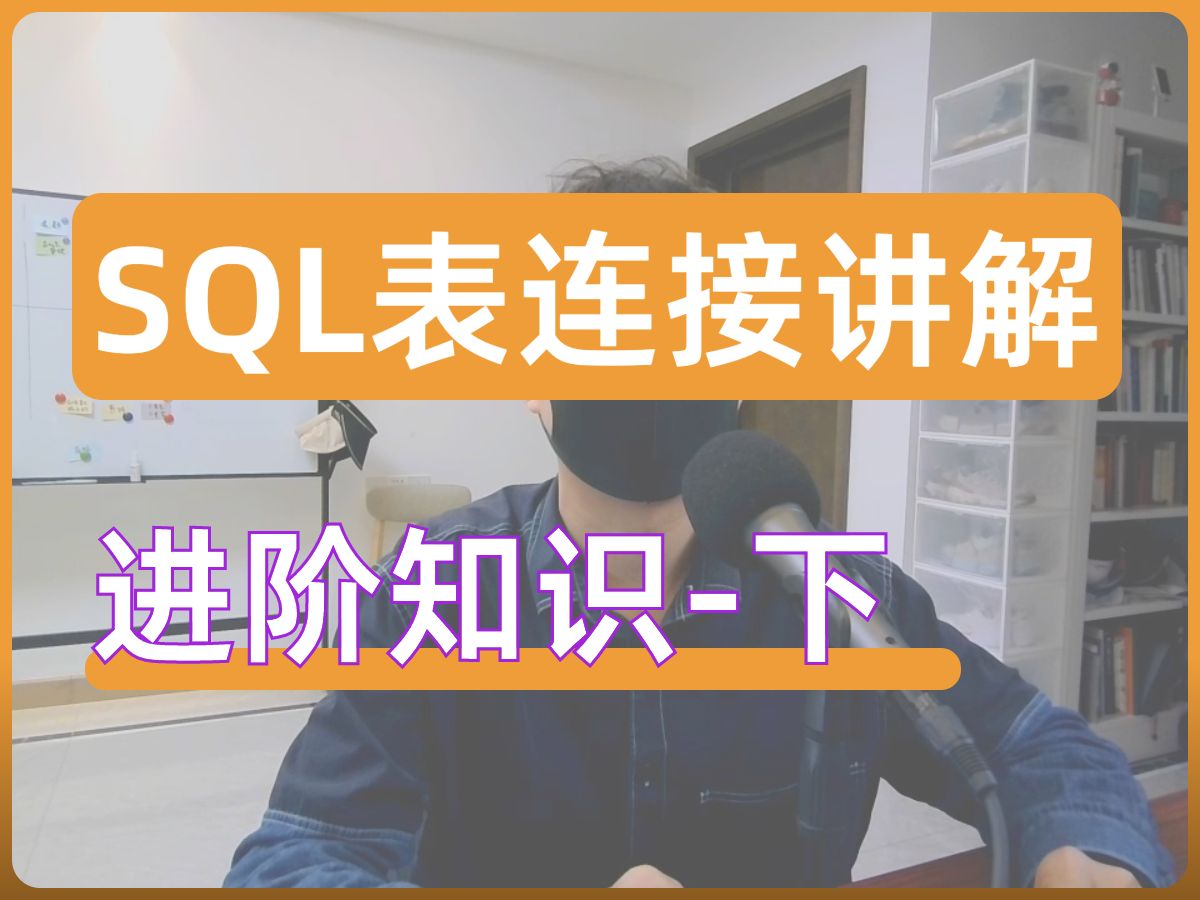 SQL表连接讲解

进阶知识-下